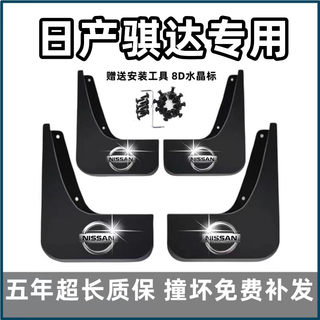 日产骐达专用

赠送安装工具 8D水晶标

NISSAN

NISSAN

NISSAN

NISSAN

五年超长质保 撞坏免费补发